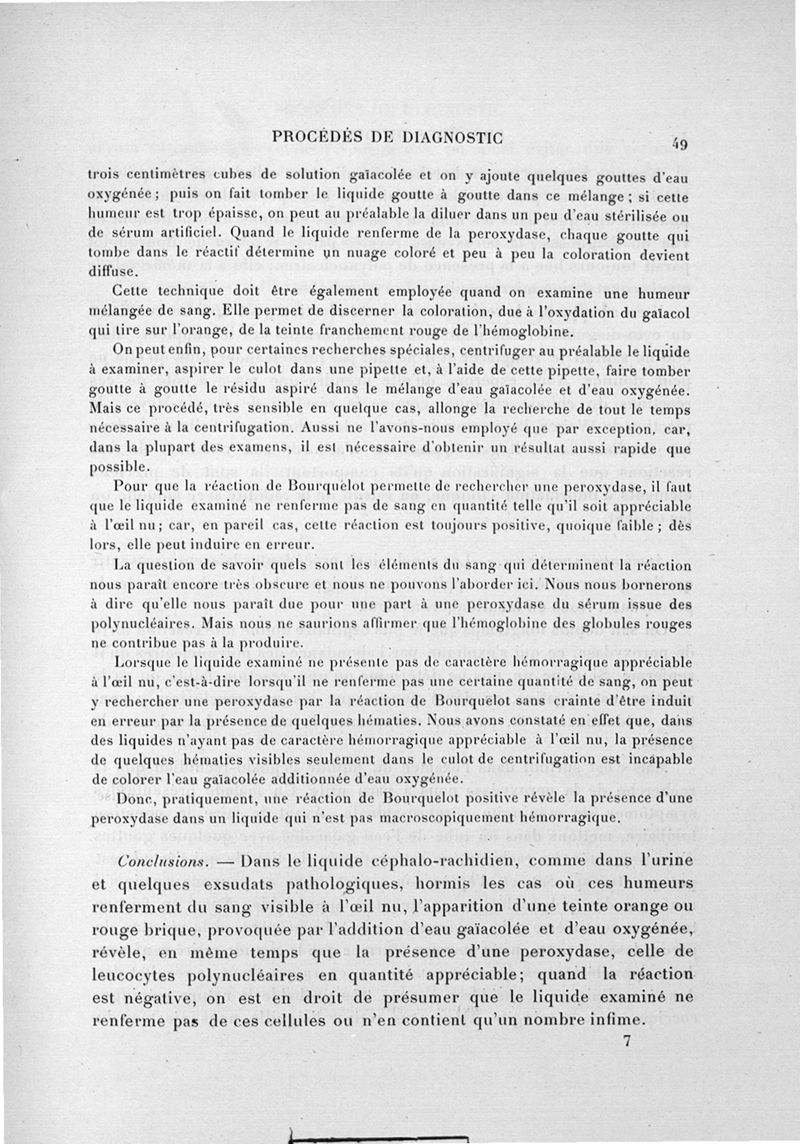 PROCÉDÉS DE DIAGNOSTIC 49

trois centimètres cubes de solution gaïacolée et on y ajoute quelques gouttes d'eau oxygénée ; puis on fait tomber le liquide goutte à goutte dans ce mélange ; si cette humeur est trop épaisse, on peut au préalable la diluer dans un peu d'eau stérilisée ou de sérum artificiel. Quand le liquide renferme de la peroxydase, chaque goutte qui tombe dans le réactif détermine un nuage coloré et peu à peu la coloration devient diffuse.

Cette technique doit être également employée quand on examine une humeur mélangée de sang. Elle permet de discerner la coloration, due à l'oxydation du gaïacol qui tire sur l'orange, de la teinte franchement rouge de l'hémoglobine.

On peut enfin, pour certaines recherches spéciales, centrifuger au préalable le liquide à examiner, aspirer le culot dans une pipette et, à l'aide de cette pipette, faire tomber goutte à goutte le résidu aspiré dans le mélange d'eau gaïacolée et d'eau oxygénée. Mais ce procédé, très sensible en quelque cas, allonge la recherche de tout le temps nécessaire à la centrifugation. Aussi ne l'avons-nous employé que par exception, car, dans la plupart des examens, il est nécessaire d'obtenir un résultat aussi rapide que possible.

Pour que la réaction de Bourquelot permette de rechercher une peroxydase, il faut que le liquide examiné ne renferme pas de sang en quantité telle qu'il soit appréciable à l'œil nu ; car, en pareil cas, cette réaction est toujours positive, quoique faible ; dès lors, elle peut induire en erreur.

La question de savoir quels sont les éléments du sang qui déterminent la réaction nous paraît encore très obscure et nous ne pouvons l'aborder ici. Nous nous bornerons à dire qu'elle nous paraît due pour une part à une peroxydase du sérum issue des polynucléaires. Mais nous ne saurions affirmer que l'hémoglobine des globules rouges ne contribue pas à la produire.

Lorsque le liquide examiné ne présente pas de caractère hémorragique appréciable à l'œil nu, c'est-à-dire lorsqu'il ne renferme pas une certaine quantité de sang, on peut y rechercher une peroxydase par la réaction de Bourquelot sans crainte d'être induit en erreur par la présence de quelques hématies. Nous avons constaté en effet que, dans des liquides n'ayant pas de caractère hémorragique appréciable à l'œil nu, la présence de quelques hématies visibles seulement dans le culot de centrifugation est incapable de colorer l'eau gaïacolée additionnée d'eau oxygénée.

Donc, pratiquement, une réaction de Bourquelot positive révèle la présence d'une peroxydase dans un liquide qui n'est pas macroscopiquement hémorragique.

Conclusions. — Dans le liquide céphalo-rachidien, comme dans l'urine et quelques exsudats pathologiques, hormis les cas où ces humeurs renferment du sang visible à l'œil nu, l'apparition d'une teinte orange ou rouge brique, provoquée par l'addition d'eau gaïacolée et d'eau oxygénée, révèle, en même temps que la présence d'une peroxydase, celle de leucocytes polynucléaires en quantité appréciable; quand la réaction est négative, on est en droit de présumer que le liquide examiné ne renferme pas de ces cellules ou n'en contient qu'un nombre infime.

7